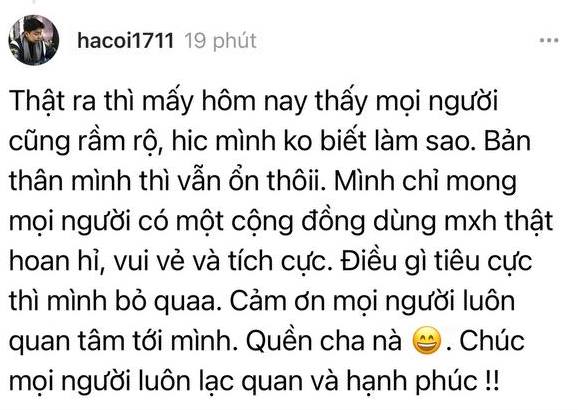 hacoi1711 19 phút ...

Thật ra thì mấy hôm nay thấy mọi người cũng rầm rộ, hic mình ko biết làm sao. Bản thân mình thì vẫn ổn thôii. Mình chỉ mong mọi người có một cộng đồng dùng mxh thật hoan hỉ, vui vẻ và tích cực. Điều gì tiêu cực thì mình bỏ quaa. Cảm ơn mọi người luôn quan tâm tới mình. Quền cha nà 😄. Chúc mọi người luôn lạc quan và hạnh phúc !!